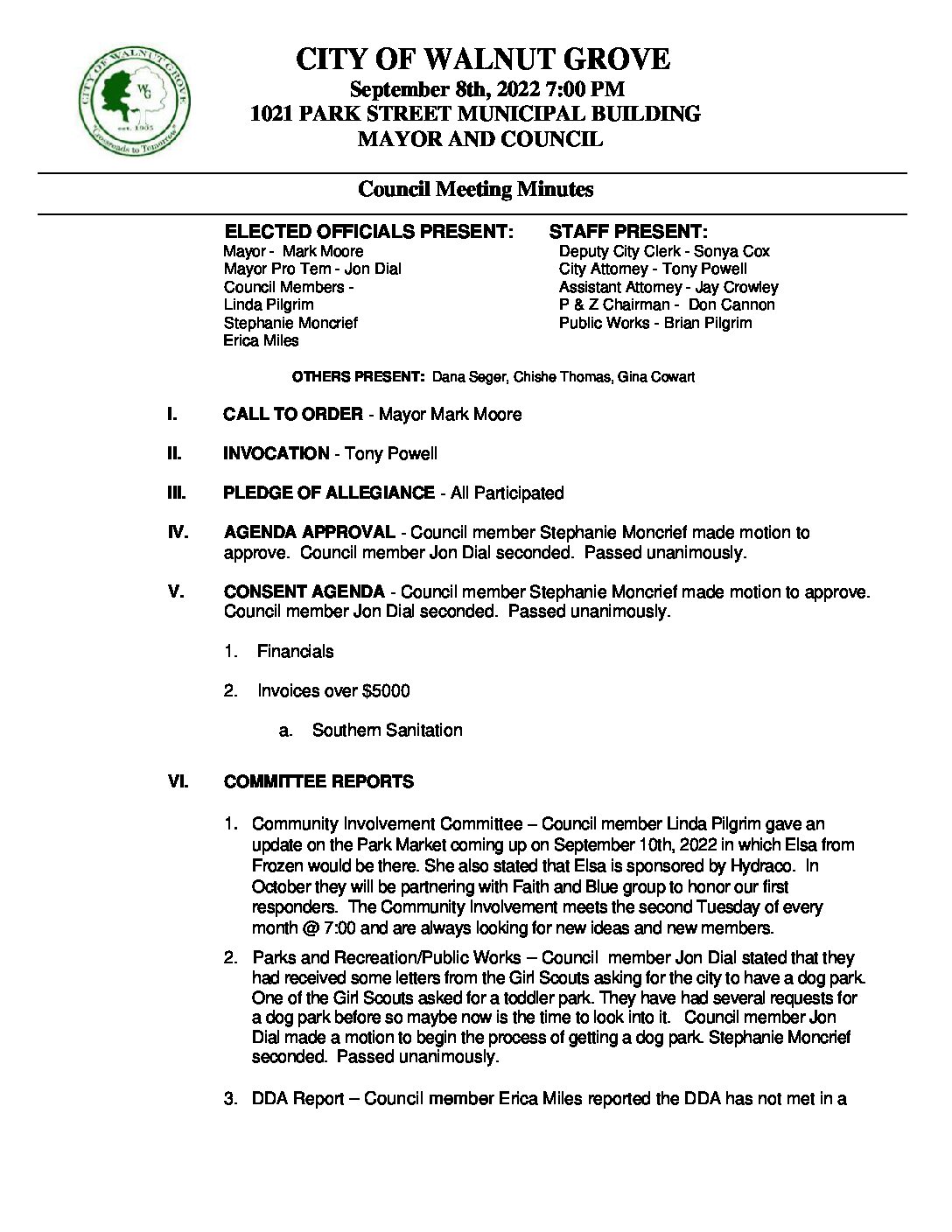 CITY OF WALNUT GROVE
WG
est. 1905
"Crossroads to Tomorrow"

CITY OF WALNUT GROVE
September 8th, 2022 7:00 PM
1021 PARK STREET MUNICIPAL BUILDING
MAYOR AND COUNCIL

Council Meeting Minutes

ELECTED OFFICIALS PRESENT:
Mayor - Mark Moore
Mayor Pro Tem - Jon Dial
Council Members -
Linda Pilgrim
Stephanie Moncrief
Erica Miles

STAFF PRESENT:
Deputy City Clerk - Sonya Cox
City Attorney - Tony Powell
Assistant Attorney - Jay Crowley
P & Z Chairman - Don Cannon
Public Works - Brian Pilgrim

OTHERS PRESENT: Dana Seger, Chishe Thomas, Gina Cowart

I. CALL TO ORDER - Mayor Mark Moore

II. INVOCATION - Tony Powell

III. PLEDGE OF ALLEGIANCE - All Participated

IV. AGENDA APPROVAL - Council member Stephanie Moncrief made motion to approve. Council member Jon Dial seconded. Passed unanimously.

V. CONSENT AGENDA - Council member Stephanie Moncrief made motion to approve. Council member Jon Dial seconded. Passed unanimously.

1. Financials

2. Invoices over $5000

a. Southern Sanitation

VI. COMMITTEE REPORTS

1. Community Involvement Committee – Council member Linda Pilgrim gave an update on the Park Market coming up on September 10th, 2022 in which Elsa from Frozen would be there. She also stated that Elsa is sponsored by Hydraco. In October they will be partnering with Faith and Blue group to honor our first responders. The Community Involvement meets the second Tuesday of every month @ 7:00 and are always looking for new ideas and new members.

2. Parks and Recreation/Public Works – Council member Jon Dial stated that they had received some letters from the Girl Scouts asking for the city to have a dog park. One of the Girl Scouts asked for a toddler park. They have had several requests for a dog park before so maybe now is the time to look into it. Council member Jon Dial made a motion to begin the process of getting a dog park. Stephanie Moncrief seconded. Passed unanimously.

3. DDA Report – Council member Erica Miles reported the DDA has not met in a